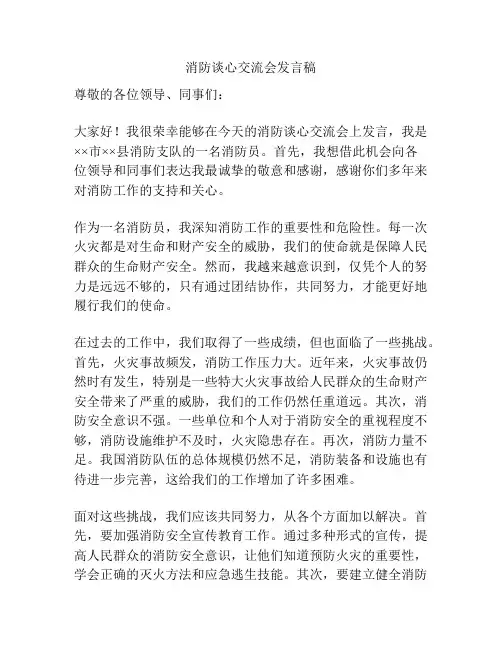 消防谈心交流会发言稿

尊敬的各位领导、同事们：

大家好！我很荣幸能够在今天的消防谈心交流会上发言，我是××市××县消防支队的一名消防员。首先，我想借此机会向各位领导和同事们表达我最诚挚的敬意和感谢，感谢你们多年来对消防工作的支持和关心。

作为一名消防员，我深知消防工作的重要性和危险性。每一次火灾都是对生命和财产安全的威胁，我们的使命就是保障人民群众的生命财产安全。然而，我越来越意识到，仅凭个人的努力是远远不够的，只有通过团结协作，共同努力，才能更好地履行我们的使命。

在过去的工作中，我们取得了一些成绩，但也面临了一些挑战。首先，火灾事故频发，消防工作压力大。近年来，火灾事故仍然时有发生，特别是一些特大火灾事故给人民群众的生命财产安全带来了严重的威胁，我们的工作仍然任重道远。其次，消防安全意识不强。一些单位和个人对于消防安全的重视程度不够，消防设施维护不及时，火灾隐患存在。再次，消防力量不足。我国消防队伍的总体规模仍然不足，消防装备和设施也有待进一步完善，这给我们的工作增加了许多困难。

面对这些挑战，我们应该共同努力，从各个方面加以解决。首先，要加强消防安全宣传教育工作。通过多种形式的宣传，提高人民群众的消防安全意识，让他们知道预防火灾的重要性，学会正确的灭火方法和应急逃生技能。其次，要建立健全消防